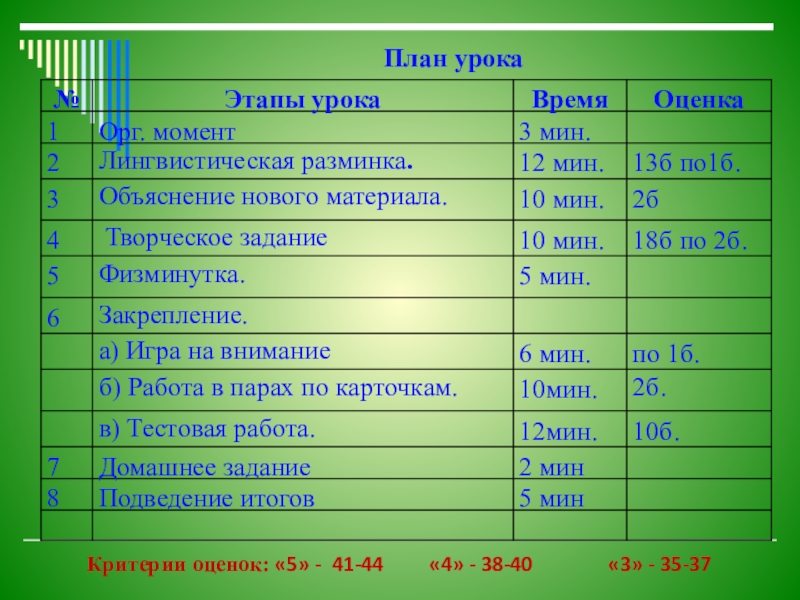 План урока

| № | Этапы урока | Время | Оценка |
|---|---|---|---|
| 1 | Орг. момент | 3 мин. | |
| 2 | Лингвистическая разминка. | 12 мин. | 13б по1б. |
| 3 | Объяснение нового материала. | 10 мин. | 2б |
| 4 | Творческое задание | 10 мин. | 18б по 2б. |
| 5 | Физминутка. | 5 мин. | |
| 6 | Закрепление. | | |
| | а) Игра на внимание | 6 мин. | по 1б. |
| | б) Работа в парах по карточкам. | 10мин. | 2б. |
| | в) Тестовая работа. | 12мин. | 10б. |
| 7 | Домашнее задание | 2 мин | |
| 8 | Подведение итогов | 5 мин | |
| | | | |

Критерии оценок: «5» - 41-44 «4» - 38-40 «3» - 35-37